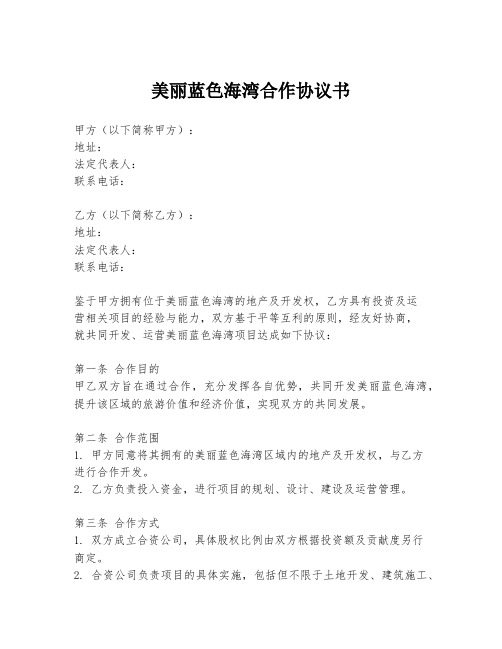 美丽蓝色海湾合作协议书

甲方（以下简称甲方）：
地址：
法定代表人：
联系电话：

乙方（以下简称乙方）：
地址：
法定代表人：
联系电话：

鉴于甲方拥有位于美丽蓝色海湾的地产及开发权，乙方具有投资及运营相关项目的经验与能力，双方基于平等互利的原则，经友好协商，就共同开发、运营美丽蓝色海湾项目达成如下协议：

第一条 合作目的
甲乙双方旨在通过合作，充分发挥各自优势，共同开发美丽蓝色海湾，提升该区域的旅游价值和经济价值，实现双方的共同发展。

第二条 合作范围
1. 甲方同意将其拥有的美丽蓝色海湾区域内的地产及开发权，与乙方进行合作开发。
2. 乙方负责投入资金，进行项目的规划、设计、建设及运营管理。

第三条 合作方式
1. 双方成立合资公司，具体股权比例由双方根据投资额及贡献度另行商定。
2. 合资公司负责项目的具体实施，包括但不限于土地开发、建筑施工、